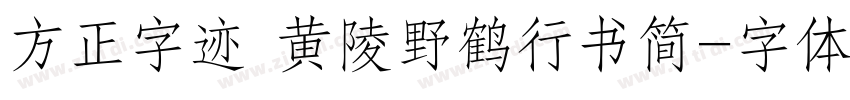 方正字迹 黄陵野鹤行书简-字体